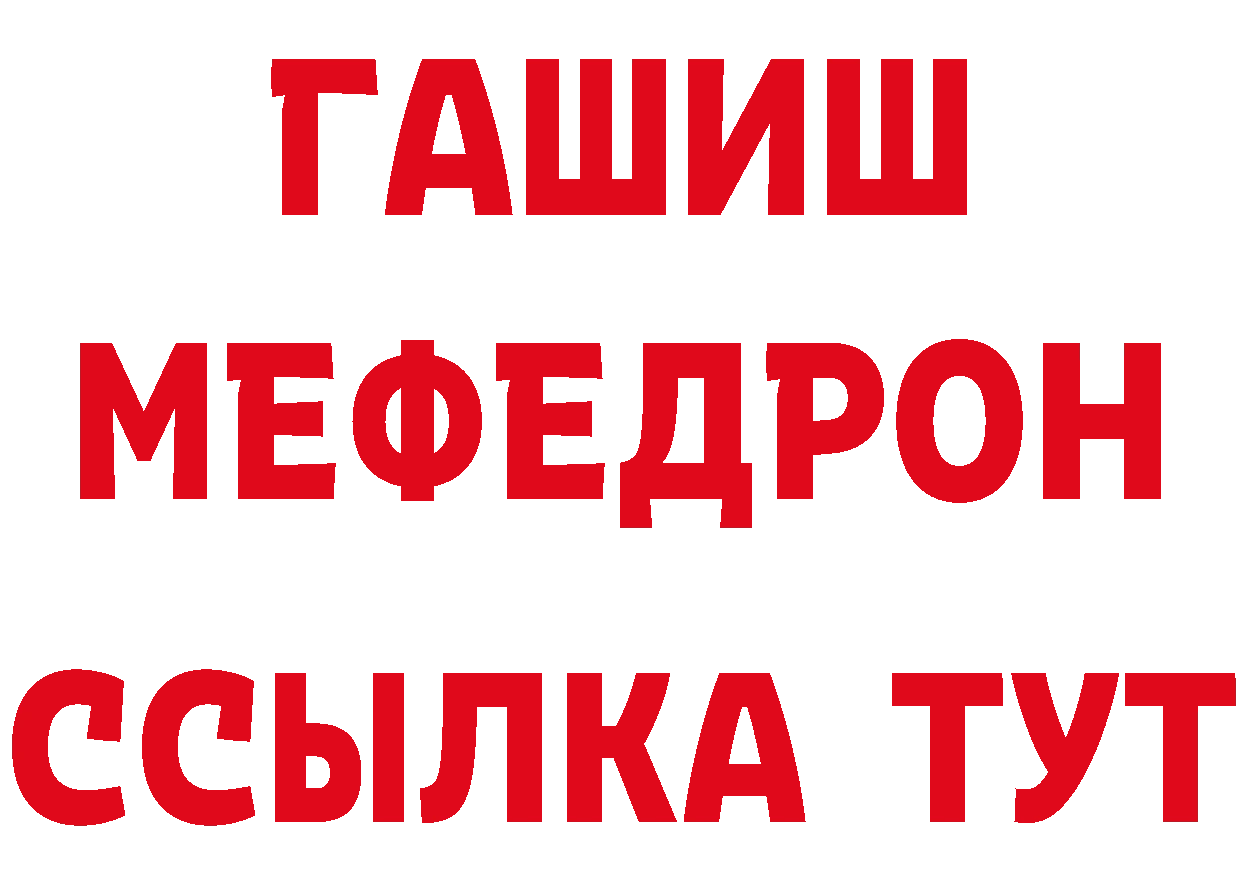 ГАШИШ
МЕФЕДРОН
ССЫЛКА ТУТ